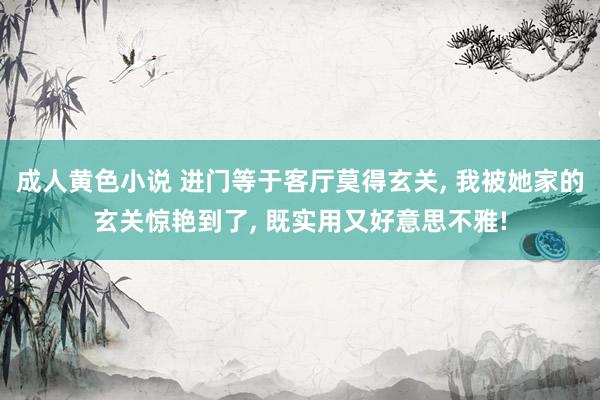 成人黄色小说 进门等于客厅莫得玄关, 我被她家的玄关惊艳到了, 既实用又好意思不雅!